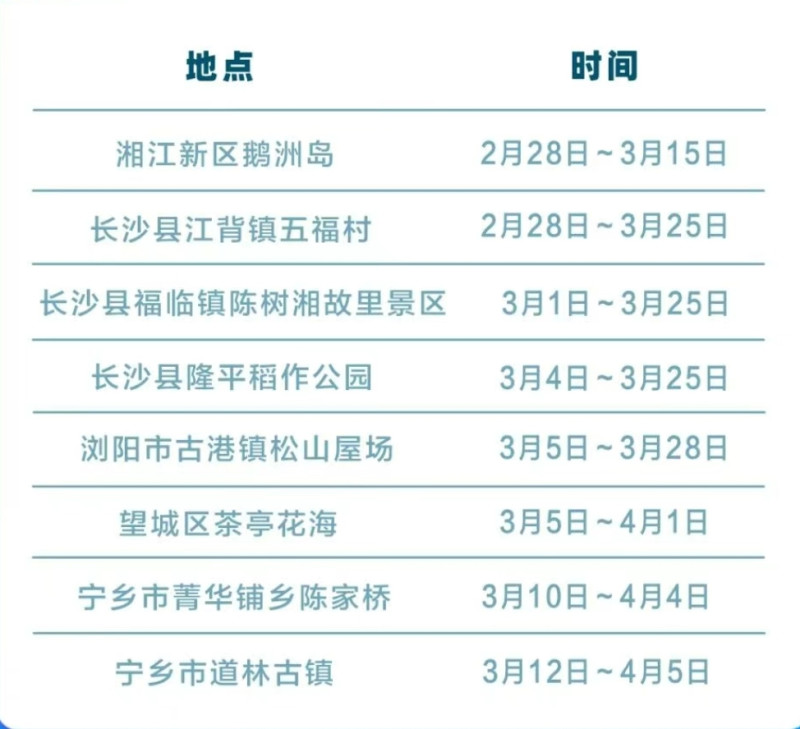 | 地点 | 时间 |
|---|---|
| 湘江新区鹅洲岛 | 2月28日～3月15日 |
| 长沙县江背镇五福村 | 2月28日～3月25日 |
| 长沙县福临镇陈树湘故里景区 | 3月1日～3月25日 |
| 长沙县隆平稻作公园 | 3月4日～3月25日 |
| 浏阳市古港镇松山屋场 | 3月5日～3月28日 |
| 望城区茶亭花海 | 3月5日～4月1日 |
| 宁乡市菁华铺乡陈家桥 | 3月10日～4月4日 |
| 宁乡市道林古镇 | 3月12日～4月5日 |